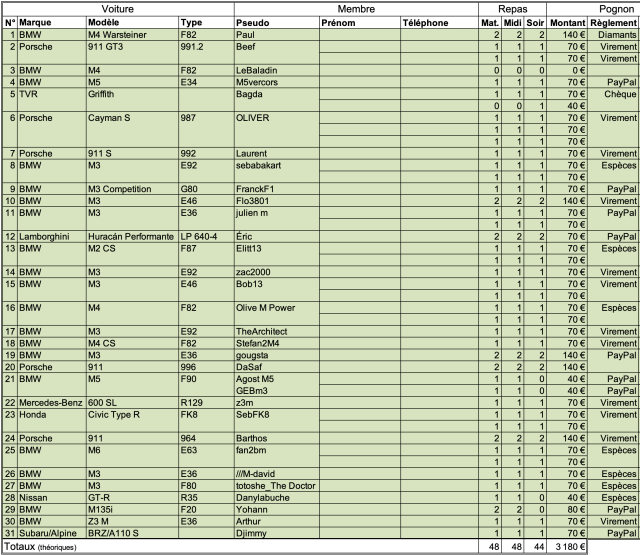 | Voiture | | | | Membre | | | Repas | | | Pognon | |
|---|---|---|---|---|---|---|---|---|---|---|---|
| N° | Marque | Modèle | Type | Pseudo | Prénom | Téléphone | Mat. | Midi | Soir | Montant | Règlement |
| 1 | BMW | M4 Warsteiner | F82 | Paul | | | 2 | 2 | 2 | 140 € | Diamants |
| 2 | Porsche | 911 GT3 | 991.2 | Beef | | | 1 | 1 | 1 | 70 € | Virement |
| | | | | | | | 1 | 1 | 1 | 70 € | Virement |
| 3 | BMW | M4 | F82 | LeBaladin | | | 0 | 0 | 0 | 0 € | |
| 4 | BMW | M5 | E34 | M5vercors | | | 1 | 1 | 1 | 70 € | PayPal |
| 5 | TVR | Griffith | | Bagda | | | 1 | 1 | 1 | 70 € | Chèque |
| | | | | | | | 0 | 0 | 1 | 40 € | |
| 6 | Porsche | Cayman S | 987 | OLIVER | | | 1 | 1 | 1 | 70 € | Virement |
| | | | | | | | 1 | 1 | 1 | 70 € | |
| | | | | | | | 1 | 1 | 1 | 70 € | |
| 7 | Porsche | 911 S | 992 | Laurent | | | 1 | 1 | 1 | 70 € | Virement |
| 8 | BMW | M3 | E92 | sebabakart | | | 1 | 1 | 1 | 70 € | Espèces |
| | | | | | | | 1 | 1 | 1 | 70 € | |
| 9 | BMW | M3 Competition | G80 | FranckF1 | | | 1 | 1 | 1 | 70 € | PayPal |
| 10 | BMW | M3 | E46 | Flo3801 | | | 2 | 2 | 2 | 140 € | Virement |
| 11 | BMW | M3 | E36 | julien m | | | 1 | 1 | 1 | 70 € | PayPal |
| | | | | | | | 1 | 1 | 1 | 70 € | |
| 12 | Lamborghini | Huracán Performante | LP 640-4 | Éric | | | 2 | 2 | 2 | 70 € | PayPal |
| 13 | BMW | M2 CS | F87 | Elitt13 | | | 1 | 1 | 1 | 70 € | Espèces |
| | | | | | | | 1 | 1 | 1 | 70 € | |
| 14 | BMW | M3 | E92 | zac2000 | | | 1 | 1 | 1 | 70 € | Virement |
| 15 | BMW | M3 | E46 | Bob13 | | | 1 | 1 | 1 | 70 € | Virement |
| | | | | | | | 1 | 1 | 1 | 70 € | |
| 16 | BMW | M4 | F82 | Olive M Power | | | 1 | 1 | 1 | 70 € | Espèces |
| | | | | | | | 1 | 1 | 1 | 70 € | |
| 17 | BMW | M3 | E92 | TheArchitect | | | 1 | 1 | 1 | 70 € | Virement |
| 18 | BMW | M4 CS | F82 | Stefan2M4 | | | 1 | 1 | 1 | 70 € | Virement |
| 19 | BMW | M3 | E36 | gougsta | | | 2 | 2 | 2 | 140 € | PayPal |
| 20 | Porsche | 911 | 996 | DaSaf | | | 2 | 2 | 2 | 140 € | |
| 21 | BMW | M5 | F90 | Agost M5 | | | 1 | 1 | 0 | 40 € | PayPal |
| | | | | GEBm3 | | | 1 | 1 | 0 | 40 € | PayPal |
| 22 | Mercedes-Benz | 600 SL | R129 | z3m | | | 1 | 1 | 1 | 70 € | Virement |
| 23 | Honda | Civic Type R | FK8 | SebFK8 | | | 1 | 1 | 1 | 70 € | Virement |
| | | | | | | | 1 | 1 | 1 | 70 € | |
| 24 | Porsche | 911 | 964 | Barthos | | | 2 | 2 | 2 | 140 € | Virement |
| 25 | BMW | M6 | E63 | fan2bm | | | 1 | 1 | 1 | 70 € | Espèces |
| | | | | | | | 1 | 1 | 1 | 70 € | |
| 26 | BMW | M3 | E36 | ///M-david | | | 1 | 1 | 1 | 70 € | Espèces |
| 27 | BMW | M3 | F80 | totoshe_The Doctor | | | 1 | 1 | 1 | 70 € | Espèces |
| 28 | Nissan | GT-R | R35 | Danylabuche | | | 1 | 1 | 0 | 40 € | Espèces |
| 29 | BMW | M135i | F20 | Yohann | | | 2 | 2 | 0 | 80 € | PayPal |
| 30 | BMW | Z3 M | E36 | Arthur | | | 1 | 1 | 1 | 70 € | Virement |
| 31 | Subaru/Alpine | BRZ/A110 S | | Djimmy | | | 1 | 1 | 1 | 70 € | PayPal |
| Totaux (théoriques) | | | | | | | 48 | 48 | 44 | 3 180 € | |